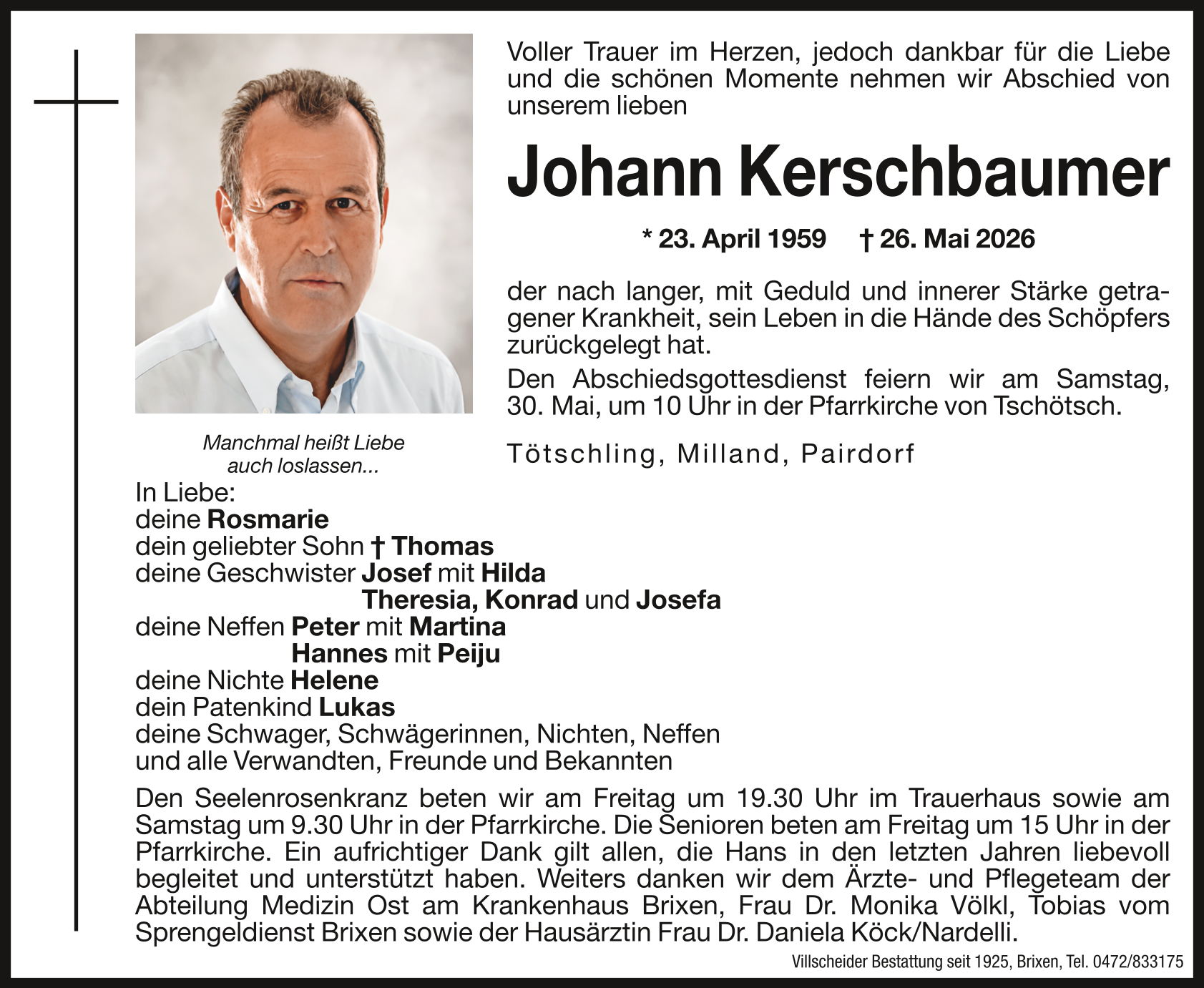 Voller Trauer im Herzen, jedoch dankbar für die Liebe und die schönen Momente nehmen wir Abschied von unserem lieben

Johann Kerschbaumer

* 23. April 1959 † 26. Mai 2026

der nach langer, mit Geduld und innerer Stärke getragener Krankheit, sein Leben in die Hände des Schöpfers zurückgelegt hat.

Den Abschiedsgottesdienst feiern wir am Samstag, 30. Mai, um 10 Uhr in der Pfarrkirche von Tschötsch.

Tötschling, Milland, Pairdorf

Manchmal heißt Liebe auch loslassen...

In Liebe:
deine Rosmarie
dein geliebter Sohn † Thomas
deine Geschwister Josef mit Hilda
Theresia, Konrad und Josefa
deine Neffen Peter mit Martina
Hannes mit Peiju
deine Nichte Helene
dein Patenkind Lukas
deine Schwager, Schwägerinnen, Nichten, Neffen
und alle Verwandten, Freunde und Bekannten

Den Seelenrosenkranz beten wir am Freitag um 19.30 Uhr im Trauerhaus sowie am Samstag um 9.30 Uhr in der Pfarrkirche. Die Senioren beten am Freitag um 15 Uhr in der Pfarrkirche. Ein aufrichtiger Dank gilt allen, die Hans in den letzten Jahren liebevoll begleitet und unterstützt haben. Weiters danken wir dem Ärzte- und Pflegeteam der Abteilung Medizin Ost am Krankenhaus Brixen, Frau Dr. Monika Völkl, Tobias vom Sprengeldienst Brixen sowie der Hausärztin Frau Dr. Daniela Köck/Nardelli.

Villscheider Bestattung seit 1925, Brixen, Tel. 0472/833175